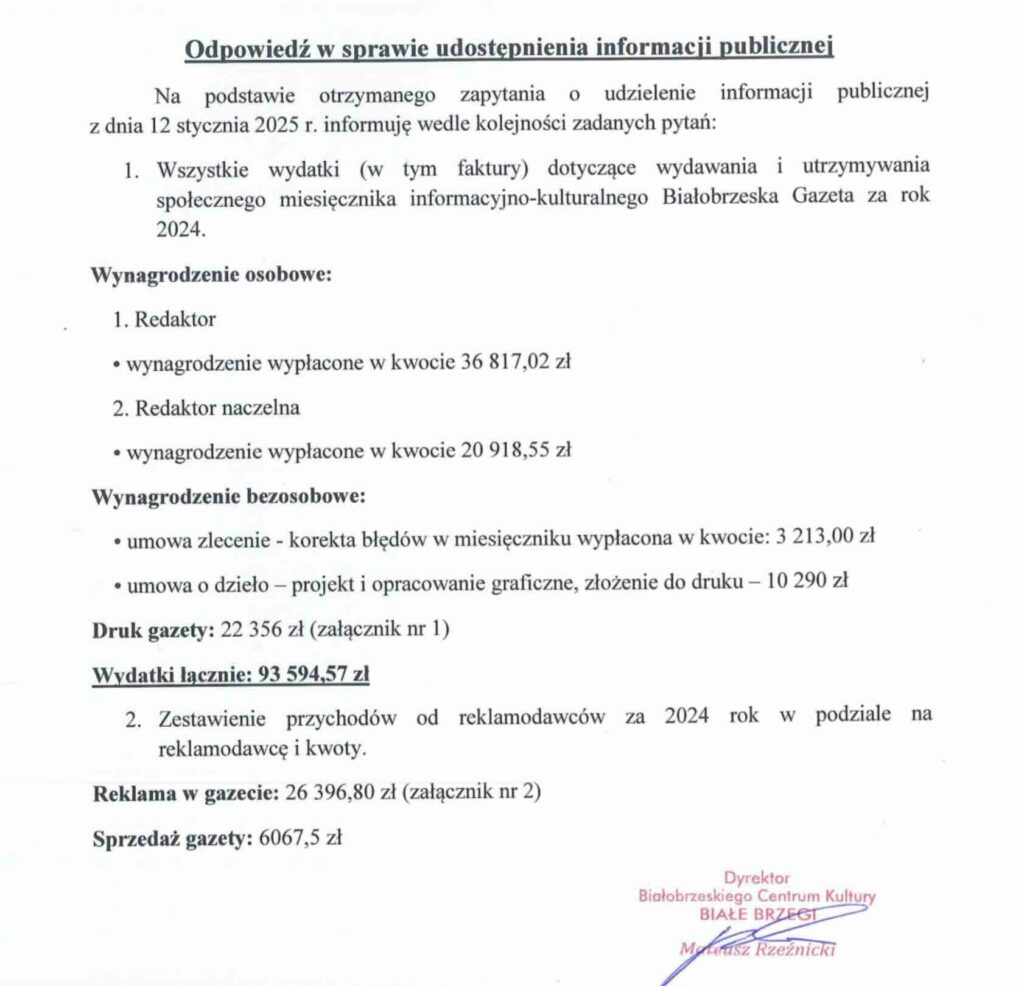 Odpowiedź w sprawie udostępnienia informacji publicznej

Na podstawie otrzymanego zapytania o udzielenie informacji publicznej z dnia 12 stycznia 2025 r. informuję wedle kolejności zadanych pytań:

1. Wszystkie wydatki (w tym faktury) dotyczące wydawania i utrzymywania społecznego miesięcznika informacyjno-kulturalnego Białobrzeska Gazeta za rok 2024.

Wynagrodzenie osobowe:

1. Redaktor

• wynagrodzenie wypłacone w kwocie 36 817,02 zł

2. Redaktor naczelna

• wynagrodzenie wypłacone w kwocie 20 918,55 zł

Wynagrodzenie bezosobowe:

• umowa zlecenie - korekta błędów w miesięczniku wypłacona w kwocie: 3 213,00 zł

• umowa o dzieło – projekt i opracowanie graficzne, złożenie do druku – 10 290 zł

Druk gazety: 22 356 zł (załącznik nr 1)

Wydatki łącznie: 93 594,57 zł

2. Zestawienie przychodów od reklamodawców za 2024 rok w podziale na reklamodawcę i kwoty.

Reklama w gazecie: 26 396,80 zł (załącznik nr 2)

Sprzedaż gazety: 6067,5 zł

Dyrektor
Białobrzeskiego Centrum Kultury
BIAŁE BRZEGI
Mateusz Rzeźnicki